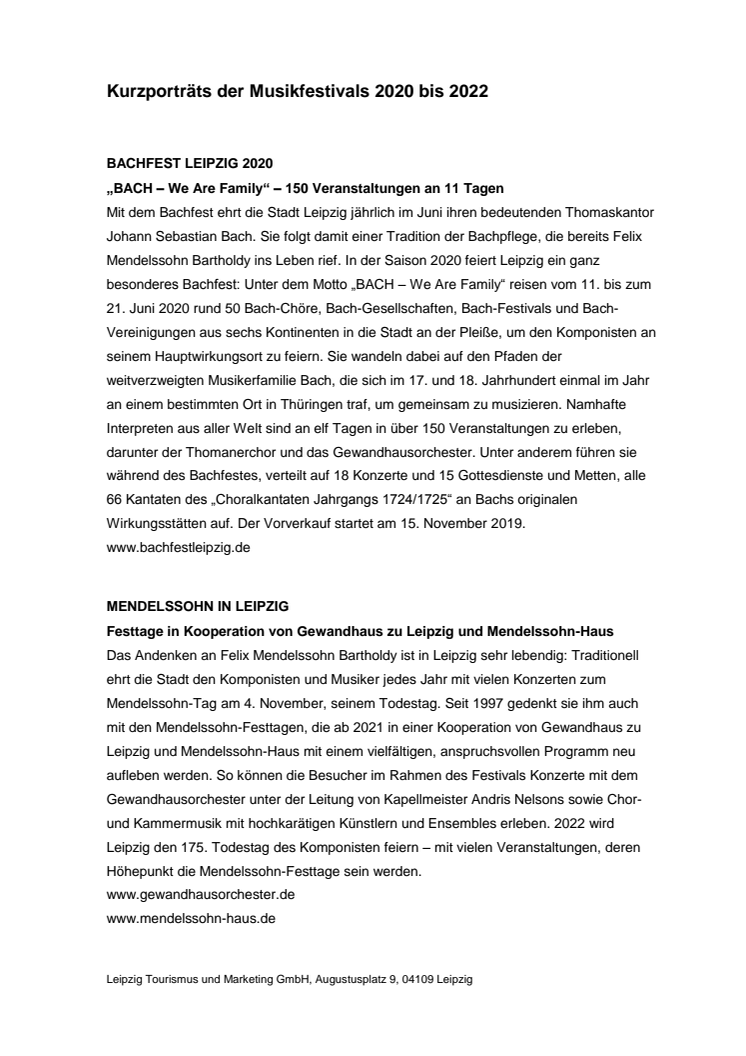 Kurzporträts der Musikfestivals 2020 bis 2022

BACHFEST LEIPZIG 2020
„BACH – We Are Family“ – 150 Veranstaltungen an 11 Tagen
Mit dem Bachfest ehrt die Stadt Leipzig jährlich im Juni ihren bedeutenden Thomaskantor Johann Sebastian Bach. Sie folgt damit einer Tradition der Bachpflege, die bereits Felix Mendelssohn Bartholdy ins Leben rief. In der Saison 2020 feiert Leipzig ein ganz besonderes Bachfest: Unter dem Motto „BACH – We Are Family“ reisen vom 11. bis zum 21. Juni 2020 rund 50 Bach-Chöre, Bach-Gesellschaften, Bach-Festivals und Bach-Vereinigungen aus sechs Kontinenten in die Stadt an der Pleiße, um den Komponisten an seinem Hauptwirkungsort zu feiern. Sie wandeln dabei auf den Pfaden der weitverzweigten Musikerfamilie Bach, die sich im 17. und 18. Jahrhundert einmal im Jahr an einem bestimmten Ort in Thüringen traf, um gemeinsam zu musizieren. Namhafte Interpreten aus aller Welt sind an elf Tagen in über 150 Veranstaltungen zu erleben, darunter der Thomanerchor und das Gewandhausorchester. Unter anderem führen sie während des Bachfestes, verteilt auf 18 Konzerte und 15 Gottesdienste und Metten, alle 66 Kantaten des „Choralkantaten Jahrgangs 1724/1725“ an Bachs originalen Wirkungsstätten auf. Der Vorverkauf startet am 15. November 2019.
www.bachfestleipzig.de

MENDELSSOHN IN LEIPZIG
Festtage in Kooperation von Gewandhaus zu Leipzig und Mendelssohn-Haus
Das Andenken an Felix Mendelssohn Bartholdy ist in Leipzig sehr lebendig: Traditionell ehrt die Stadt den Komponisten und Musiker jedes Jahr mit vielen Konzerten zum Mendelssohn-Tag am 4. November, seinem Todestag. Seit 1997 gedenkt sie ihm auch mit den Mendelssohn-Festtagen, die ab 2021 in einer Kooperation von Gewandhaus zu Leipzig und Mendelssohn-Haus mit einem vielfältigen, anspruchsvollen Programm neu aufleben werden. So können die Besucher im Rahmen des Festivals Konzerte mit dem Gewandhausorchester unter der Leitung von Kapellmeister Andris Nelsons sowie Chor- und Kammermusik mit hochkarätigen Künstlern und Ensembles erleben. 2022 wird Leipzig den 175. Todestag des Komponisten feiern – mit vielen Veranstaltungen, deren Höhepunkt die Mendelssohn-Festtage sein werden.
www.gewandhausorchester.de
www.mendelssohn-haus.de

Leipzig Tourismus und Marketing GmbH, Augustusplatz 9, 04109 Leipzig